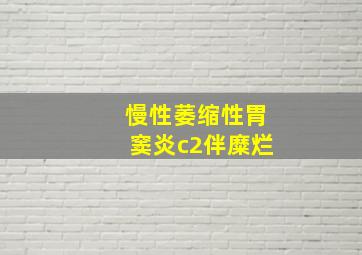 慢性萎缩性胃窦炎c2伴糜烂